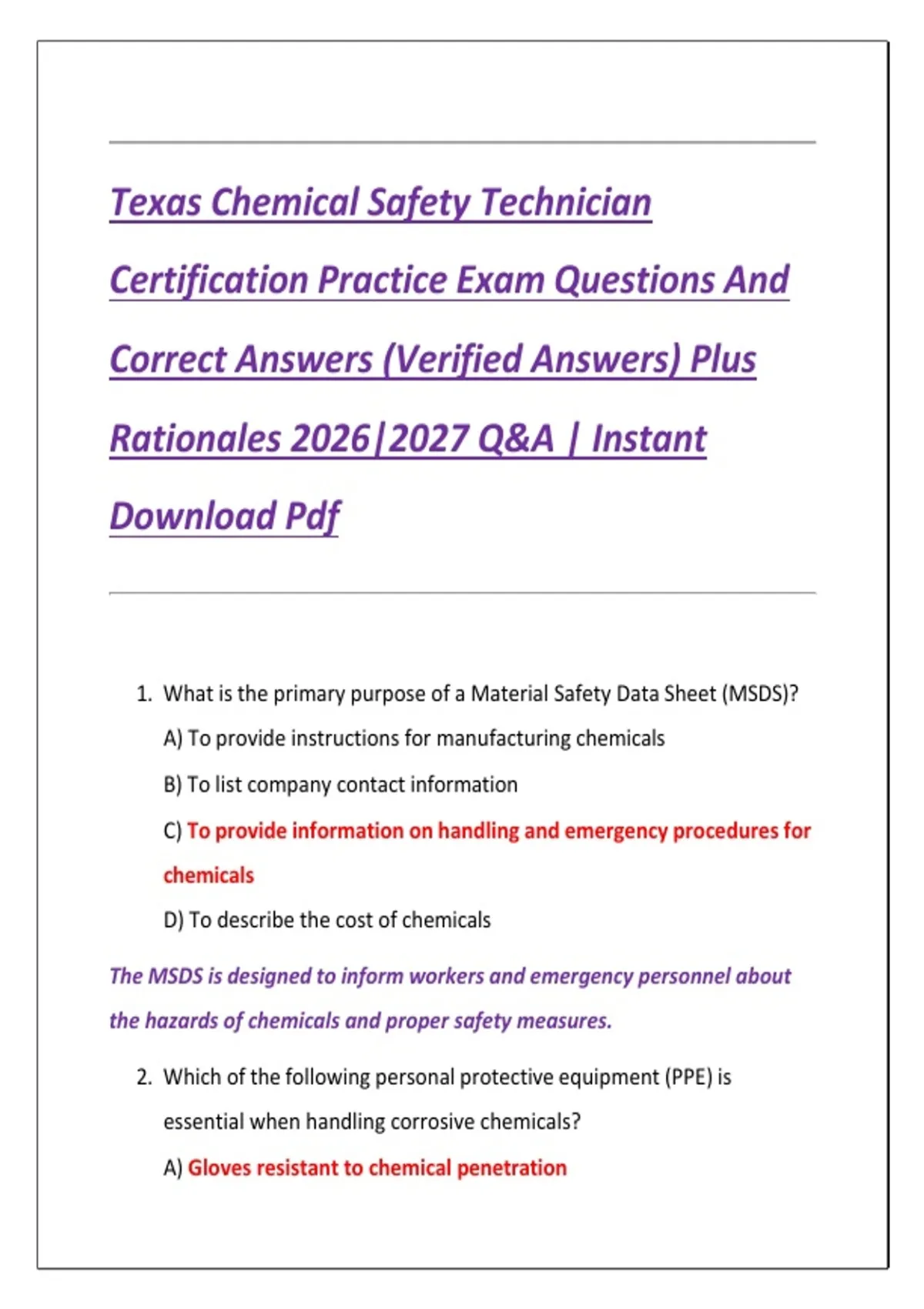 Texas Chemical Safety Technician Certification Practice Exam Questions And Correct Answers (Verified Answers) Plus Rationales 2026|2027 Q&A | Instant Download Pdf

1. What is the primary purpose of a Material Safety Data Sheet (MSDS)?

A) To provide instructions for manufacturing chemicals

B) To list company contact information

C) To provide information on handling and emergency procedures for chemicals

D) To describe the cost of chemicals

The MSDS is designed to inform workers and emergency personnel about the hazards of chemicals and proper safety measures.

2. Which of the following personal protective equipment (PPE) is essential when handling corrosive chemicals?

A) Gloves resistant to chemical penetration